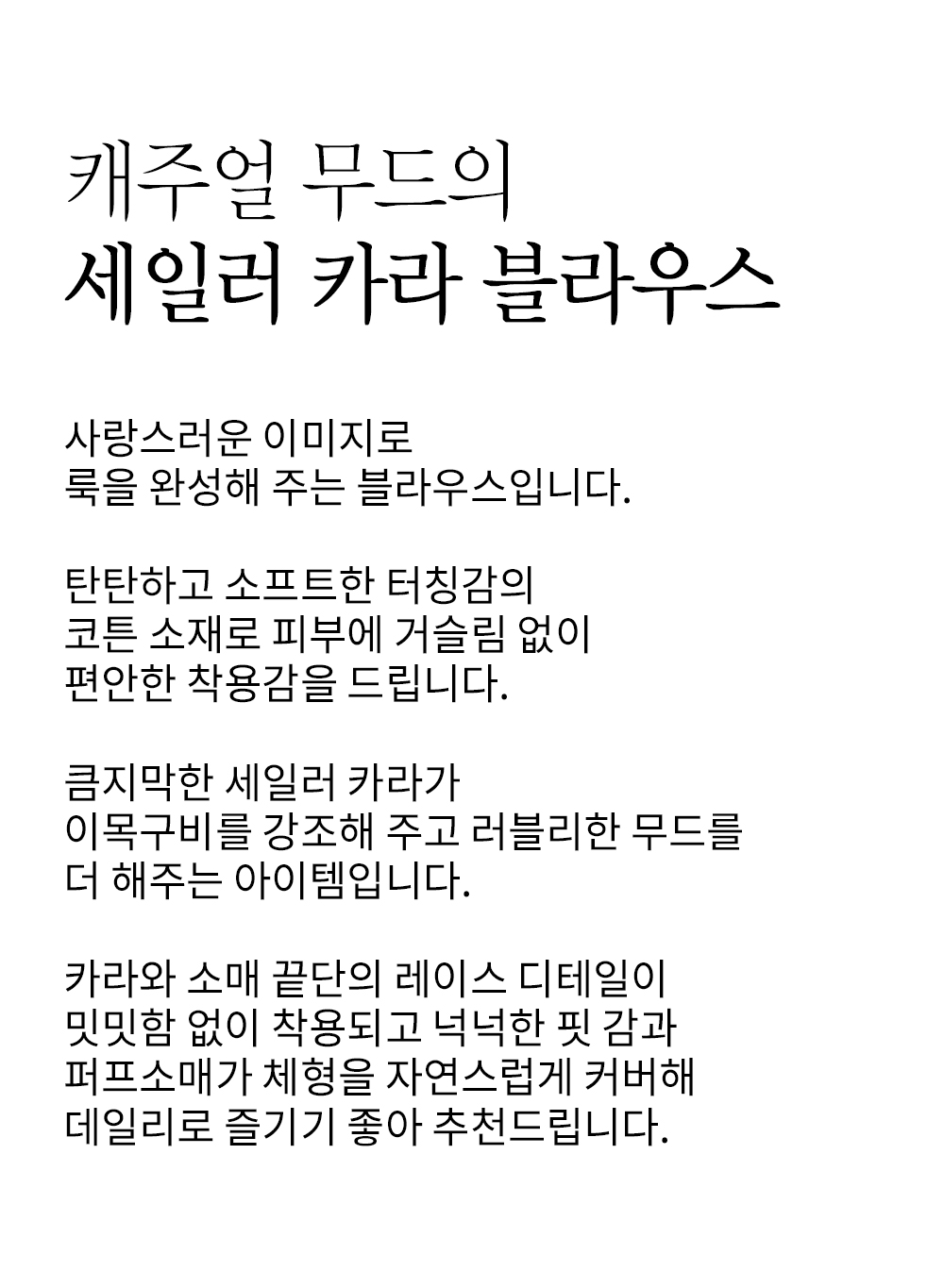 캐주얼 무드의
세일러 카라 블라우스

사랑스러운 이미지로
룩을 완성해 주는 블라우스입니다.

탄탄하고 소프트한 터칭감의
코튼 소재로 피부에 거슬림 없이
편안한 착용감을 드립니다.

큼지막한 세일러 카라가
이목구비를 강조해 주고 러블리한 무드를
더 해주는 아이템입니다.

카라와 소매 끝단의 레이스 디테일이
밋밋함 없이 착용되고 넉넉한 핏 감과
퍼프소매가 체형을 자연스럽게 커버해
데일리로 즐기기 좋아 추천드립니다.